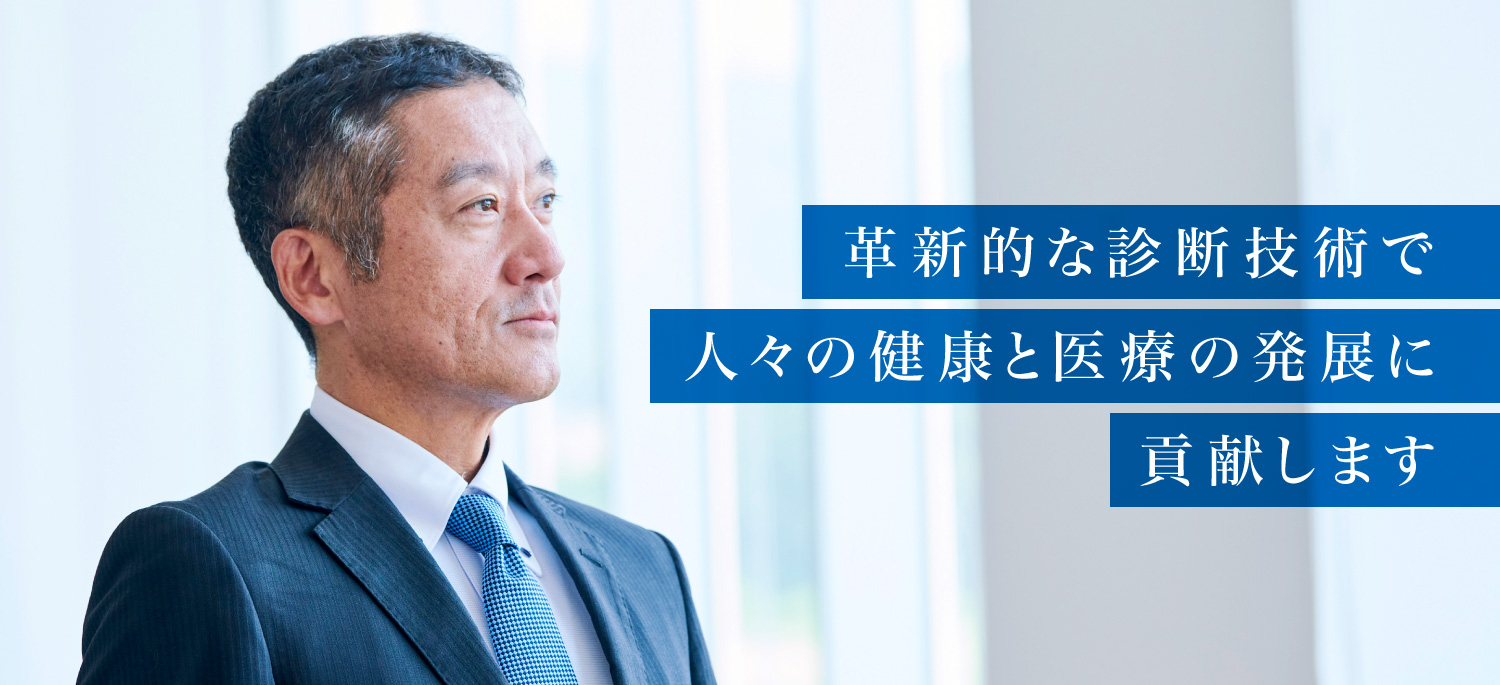 革新的な診断技術で
人々の健康と医療の発展に
貢献します